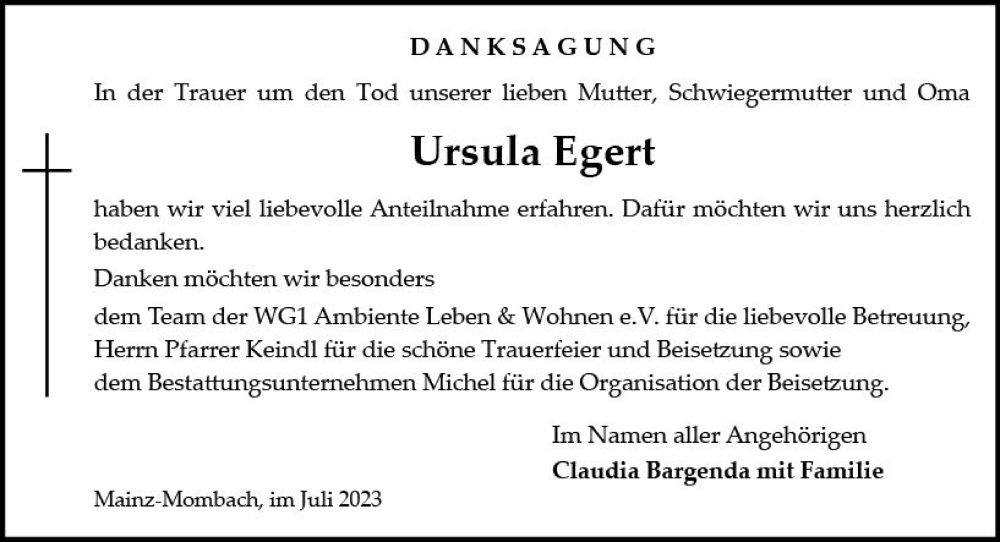 DANKSAGUNG

In der Trauer um den Tod unserer lieben Mutter, Schwiegermutter und Oma

Ursula Egert

haben wir viel liebevolle Anteilnahme erfahren. Dafür möchten wir uns herzlich bedanken.

Danken möchten wir besonders

dem Team der WG1 Ambiente Leben & Wohnen e.V. für die liebevolle Betreuung, Herrn Pfarrer Keindl für die schöne Trauerfeier und Beisetzung sowie dem Bestattungsunternehmen Michel für die Organisation der Beisetzung.

Im Namen aller Angehörigen
Claudia Bargenda mit Familie

Mainz-Mombach, im Juli 2023